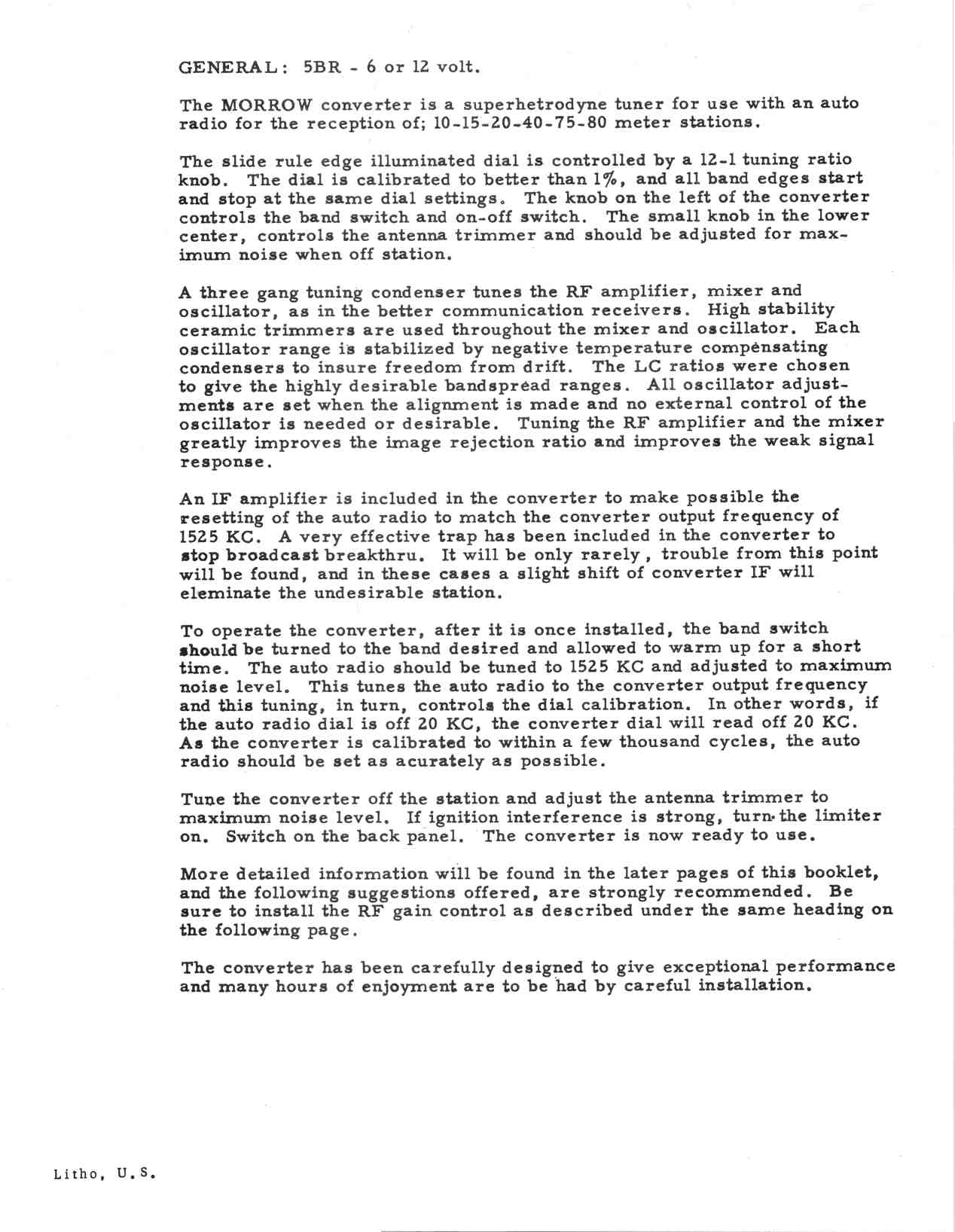 GENERAL: 5BR - 6 or 12 volt.

The MORROW converter is a superhetrodyne tuner for use with an auto radio for the reception of; 10-15-20-40-75-80 meter stations.

The slide rule edge illuminated dial is controlled by a 12-1 tuning ratio knob. The dial is calibrated to better than 1%, and all band edges start and stop at the same dial settings. The knob on the left of the converter controls the band switch and on-off switch. The small knob in the lower center, controls the antenna trimmer and should be adjusted for maximum noise when off station.

A three gang tuning condenser tunes the RF amplifier, mixer and oscillator, as in the better communication receivers. High stability ceramic trimmers are used throughout the mixer and oscillator. Each oscillator range is stabilized by negative temperature compensating condensers to insure freedom from drift. The LC ratios were chosen to give the highly desirable bandspread ranges. All oscillator adjustments are set when the alignment is made and no external control of the oscillator is needed or desirable. Tuning the RF amplifier and the mixer greatly improves the image rejection ratio and improves the weak signal response.

An IF amplifier is included in the converter to make possible the resetting of the auto radio to match the converter output frequency of 1525 KC. A very effective trap has been included in the converter to stop broadcast breakthru. It will be only rarely, trouble from this point will be found, and in these cases a slight shift of converter IF will eleminate the undesirable station.

To operate the converter, after it is once installed, the band switch should be turned to the band desired and allowed to warm up for a short time. The auto radio should be tuned to 1525 KC and adjusted to maximum noise level. This tunes the auto radio to the converter output frequency and this tuning, in turn, controls the dial calibration. In other words, if the auto radio dial is off 20 KC, the converter dial will read off 20 KC. As the converter is calibrated to within a few thousand cycles, the auto radio should be set as acurately as possible.

Tune the converter off the station and adjust the antenna trimmer to maximum noise level. If ignition interference is strong, turn the limiter on. Switch on the back panel. The converter is now ready to use.

More detailed information will be found in the later pages of this booklet, and the following suggestions offered, are strongly recommended. Be sure to install the RF gain control as described under the same heading on the following page.

The converter has been carefully designed to give exceptional performance and many hours of enjoyment are to be had by careful installation.

Litho, U.S.